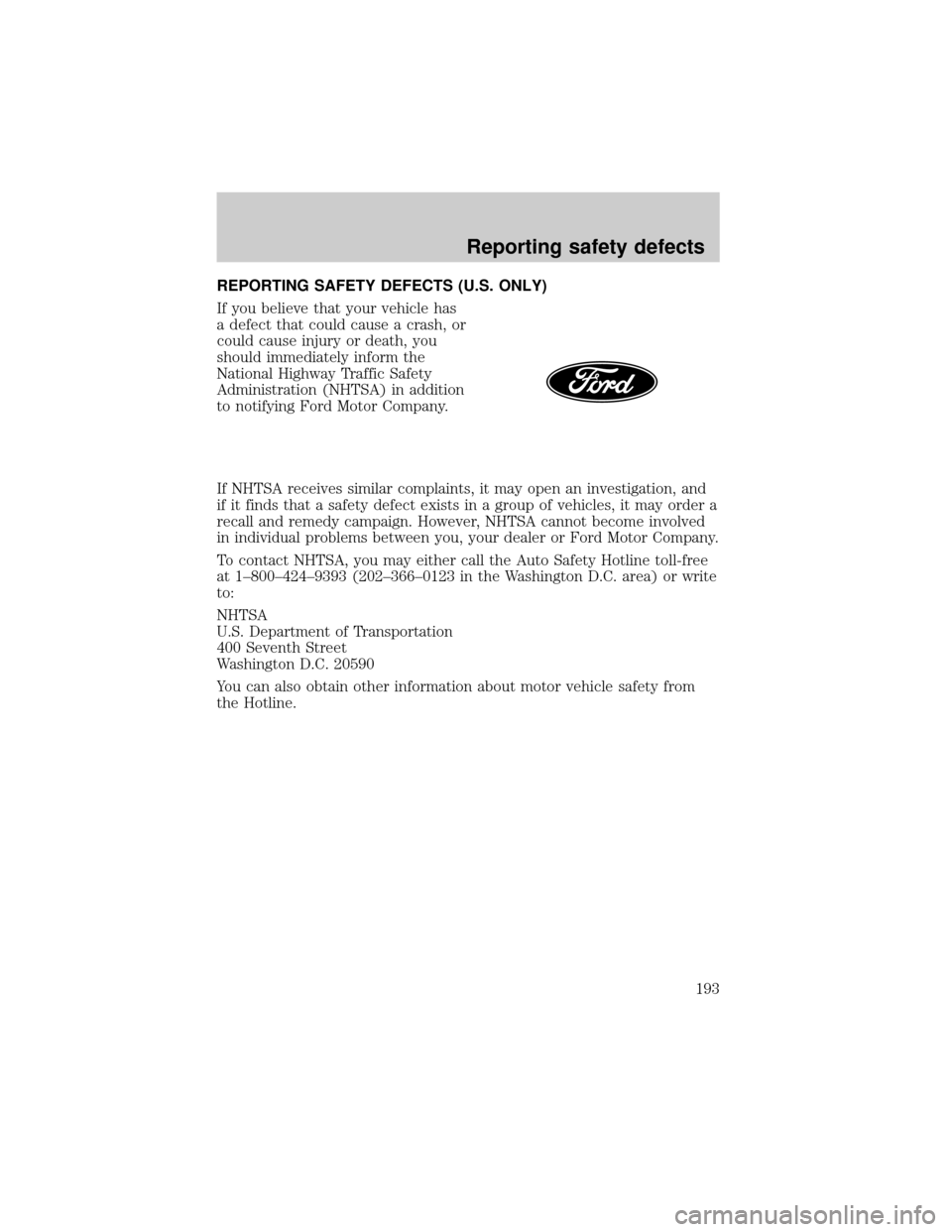 Reporting safety defects

REPORTING SAFETY DEFECTS (U.S. ONLY)

If you believe that your vehicle has a defect that could cause a crash, or could cause injury or death, you should immediately inform the National Highway Traffic Safety Administration (NHTSA) in addition to notifying Ford Motor Company.

Ford

If NHTSA receives similar complaints, it may open an investigation, and if it finds that a safety defect exists in a group of vehicles, it may order a recall and remedy campaign. However, NHTSA cannot become involved in individual problems between you, your dealer or Ford Motor Company.

To contact NHTSA, you may either call the Auto Safety Hotline toll-free at 1–800–424–9393 (202–366–0123 in the Washington D.C. area) or write to:

NHTSA
U.S. Department of Transportation
400 Seventh Street
Washington D.C. 20590

You can also obtain other information about motor vehicle safety from the Hotline.

193

carmanualsonline.info